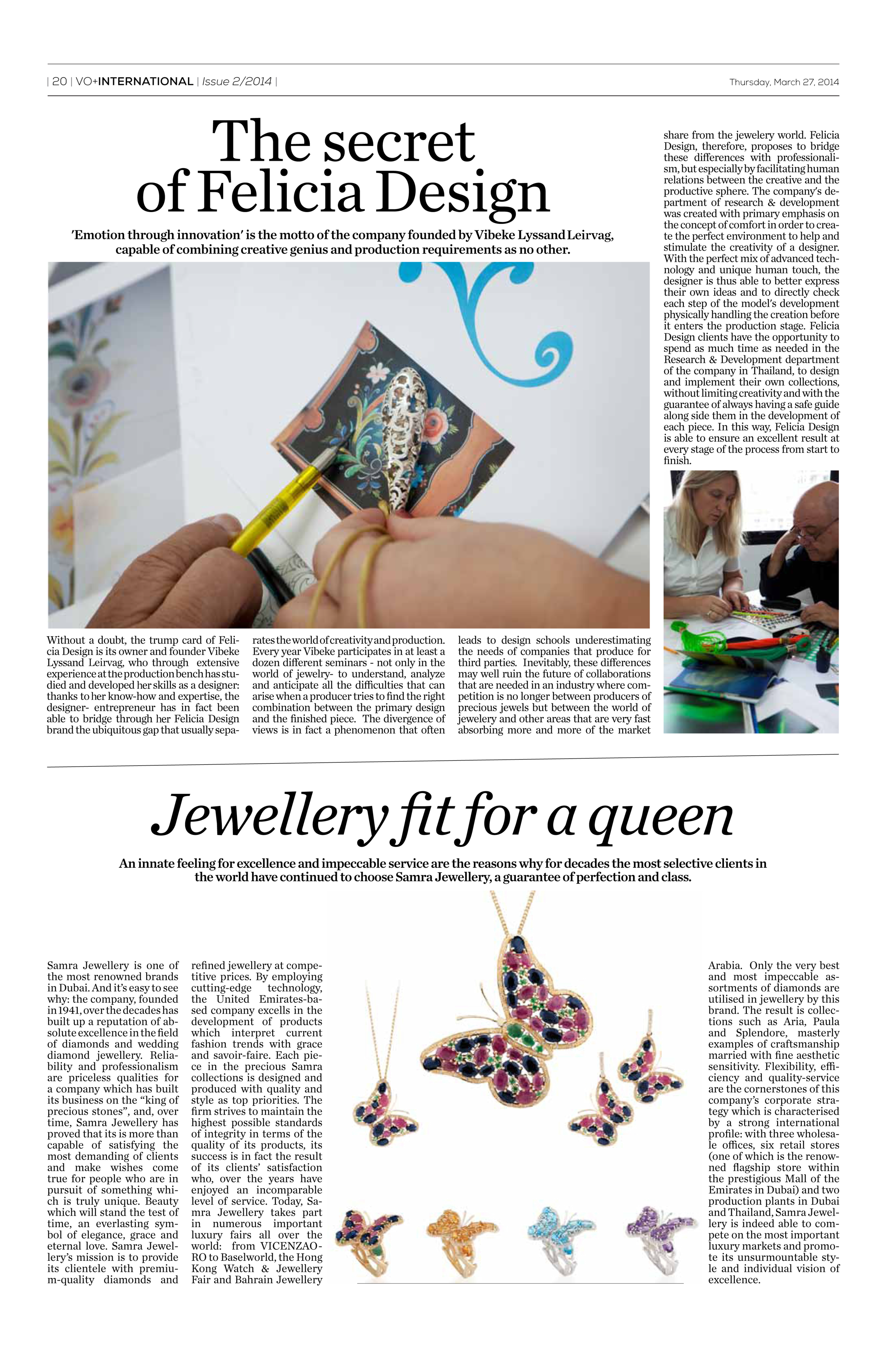 | 20 | VO+INTERNATIONAL | Issue 2/2014 |

Thursday, March 27, 2014

The secret of Felicia Design

'Emotion through innovation' is the motto of the company founded by Vibeke Lyssand Leirvag, capable of combining creative genius and production requirements as no other.

Without a doubt, the trump card of Felicia Design is its owner and founder Vibeke Lyssand Leirvag, who through extensive experience at the production bench has studied and developed her skills as a designer: thanks to her know-how and expertise, the designer- entrepreneur has in fact been able to bridge through her Felicia Design brand the ubiquitous gap that usually separates the world of creativity and production. Every year Vibeke participates in at least a dozen different seminars - not only in the world of jewelry- to understand, analyze and anticipate all the difficulties that can arise when a producer tries to find the right combination between the primary design and the finished piece. The divergence of views is in fact a phenomenon that often leads to design schools underestimating the needs of companies that produce for third parties. Inevitably, these differences may well ruin the future of collaborations that are needed in an industry where competition is no longer between producers of precious jewels but between the world of jewelery and other areas that are very fast absorbing more and more of the market share from the jewelery world. Felicia Design, therefore, proposes to bridge these differences with professionalism, but especially by facilitating human relations between the creative and the productive sphere. The company's department of research & development was created with primary emphasis on the concept of comfort in order to create the perfect environment to help and stimulate the creativity of a designer. With the perfect mix of advanced technology and unique human touch, the designer is thus able to better express their own ideas and to directly check each step of the model's development physically handling the creation before it enters the production stage. Felicia Design clients have the opportunity to spend as much time as needed in the Research & Development department of the company in Thailand, to design and implement their own collections, without limiting creativity and with the guarantee of always having a safe guide along side them in the development of each piece. In this way, Felicia Design is able to ensure an excellent result at every stage of the process from start to finish.

Jewellery fit for a queen

An innate feeling for excellence and impeccable service are the reasons why for decades the most selective clients in the world have continued to choose Samra Jewellery, a guarantee of perfection and class.

Samra Jewellery is one of the most renowned brands in Dubai. And it's easy to see why: the company, founded in 1941, over the decades has built up a reputation of absolute excellence in the field of diamonds and wedding diamond jewellery. Reliability and professionalism are priceless qualities for a company which has built its business on the "king of precious stones", and, over time, Samra Jewellery has proved that its is more than capable of satisfying the most demanding of clients and make wishes come true for people who are in pursuit of something which is truly unique. Beauty which will stand the test of time, an everlasting symbol of elegance, grace and eternal love. Samra Jewellery's mission is to provide its clientele with premium-quality diamonds and refined jewellery at competitive prices. By employing cutting-edge technology, the United Emirates-based company excells in the development of products which interpret current fashion trends with grace and savoir-faire. Each piece in the precious Samra collections is designed and produced with quality and style as top priorities. The firm strives to maintain the highest possible standards of integrity in terms of the quality of its products, its success is in fact the result of its clients' satisfaction who, over the years have enjoyed an incomparable level of service. Today, Samra Jewellery takes part in numerous important luxury fairs all over the world: from VICENZAORO to Baselworld, the Hong Kong Watch & Jewellery Fair and Bahrain Jewellery Arabia. Only the very best and most impeccable assortments of diamonds are utilised in jewellery by this brand. The result is collections such as Aria, Paula and Splendore, masterly examples of craftsmanship married with fine aesthetic sensitivity. Flexibility, efficiency and quality-service are the cornerstones of this company's corporate strategy which is characterised by a strong international profile: with three wholesale offices, six retail stores (one of which is the renowned flagship store within the prestigious Mall of the Emirates in Dubai) and two production plants in Dubai and Thailand, Samra Jewellery is indeed able to compete on the most important luxury markets and promote its unsurmountable style and individual vision of excellence.